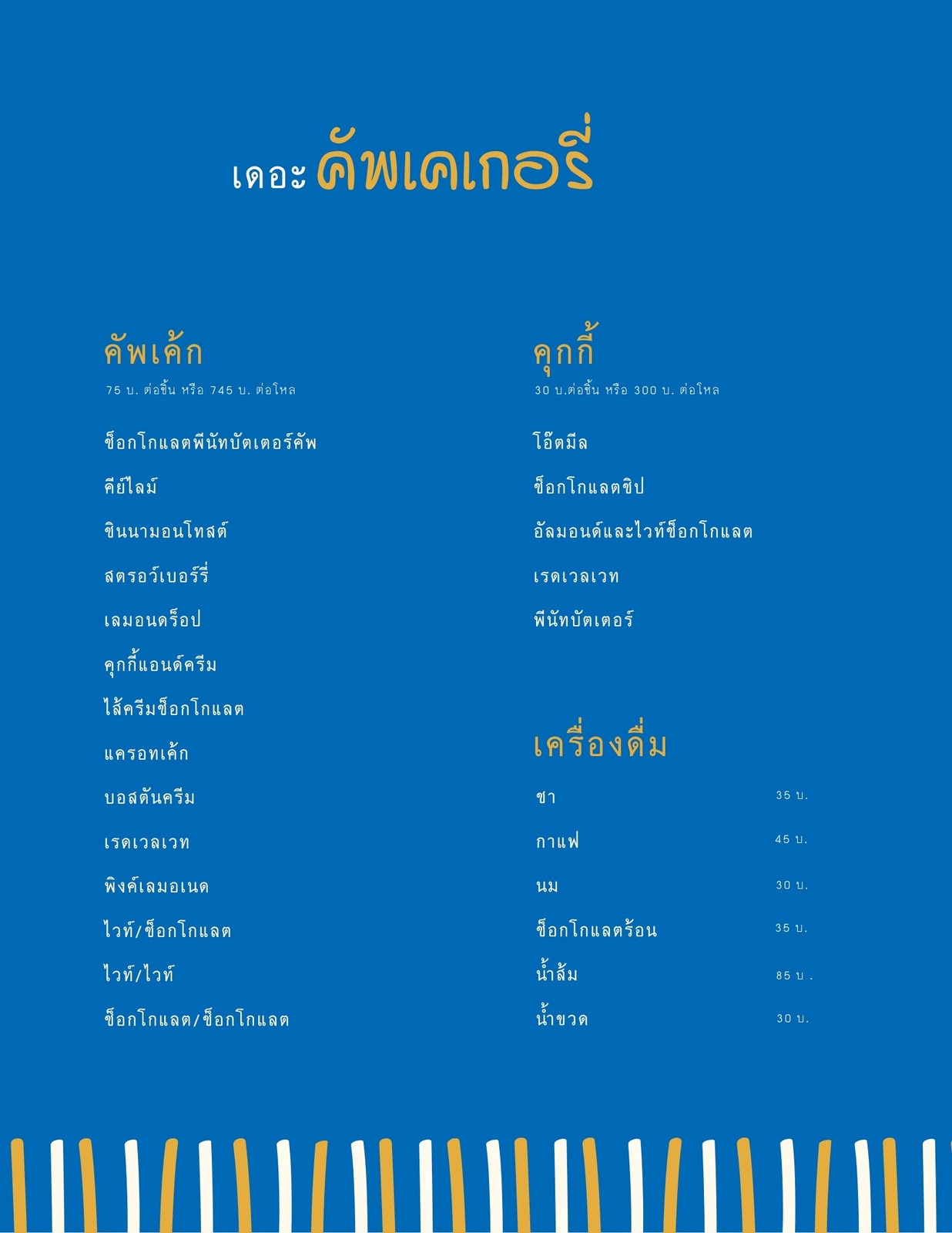 เดอะ คัพเคเกอรี่

คัพเค้ก

75 บ. ต่อชิ้น หรือ 745 บ. ต่อโหล

ช็อกโกแลตพีนัทบัตเตอร์คัพ

คีย์ไลม์

ชินนามอนโทสต์

สตรอว์เบอร์รี่

เลมอนดร็อป

คุกกี้แอนด์ครีม

ไส้ครีมช็อกโกแลต

แครอทเค้ก

บอสตันครีม

เรดเวลเวท

พิงค์เลมอเนด

ไวท์/ช็อกโกแลต

ไวท์/ไวท์

ช็อกโกแลต/ช็อกโกแลต

คุกกี้

30 บ.ต่อชิ้น หรือ 300 บ. ต่อโหล

โอ๊ตมีล

ช็อกโกแลตชิป

อัลมอนด์และไวท์ช็อกโกแลต

เรดเวลเวท

พีนัทบัตเตอร์

เครื่องดื่ม

ชา 35 บ.

กาแฟ 45 บ.

นม 30 บ.

ช็อกโกแลตร้อน 35 บ.

น้ำส้ม 85 บ .

น้ำขวด 30 บ.